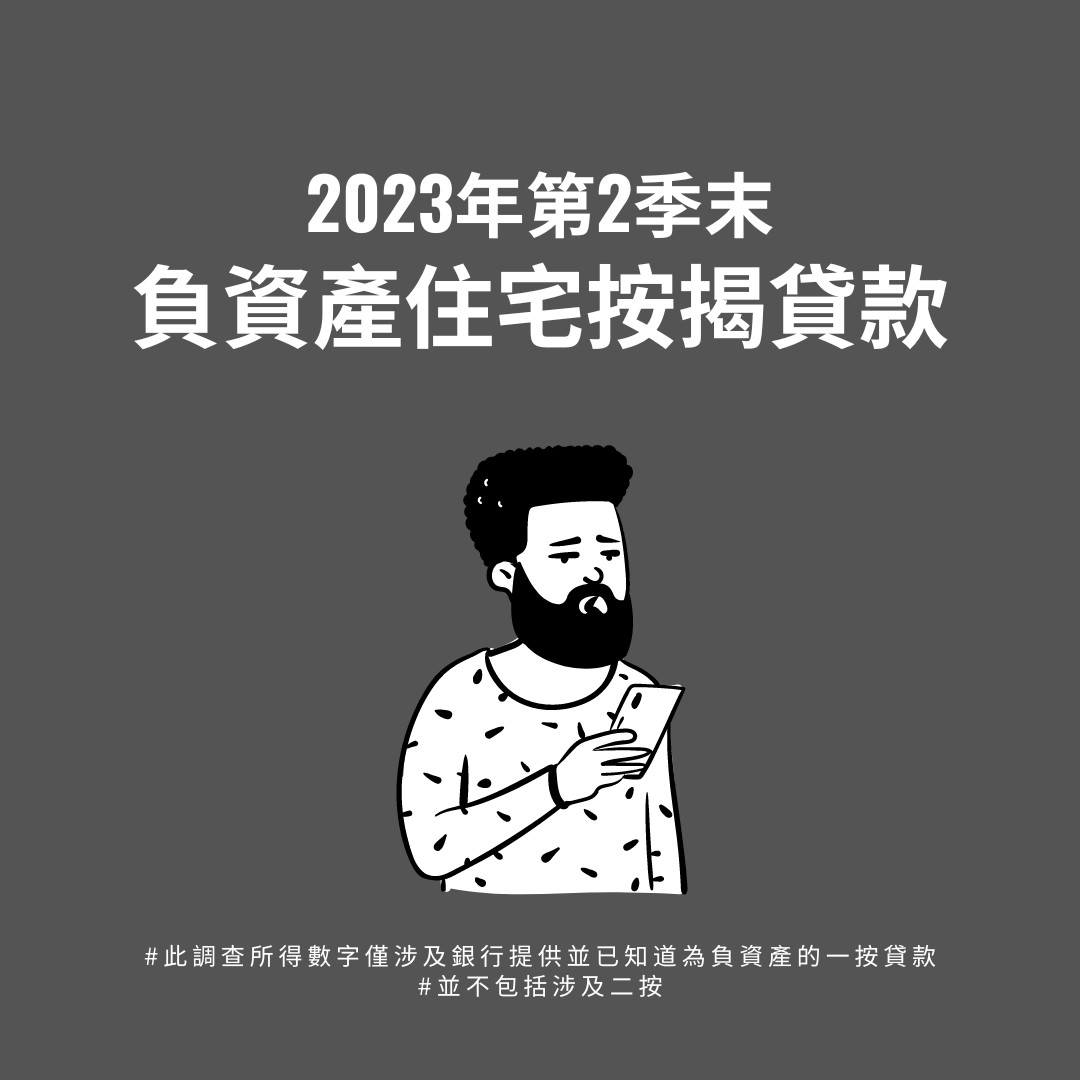 2023年第2季末
負資產住宅按揭貸款

#此調查所得數字僅涉及銀行提供並已知道為負資產的一按貸款
#並不包括涉及二按